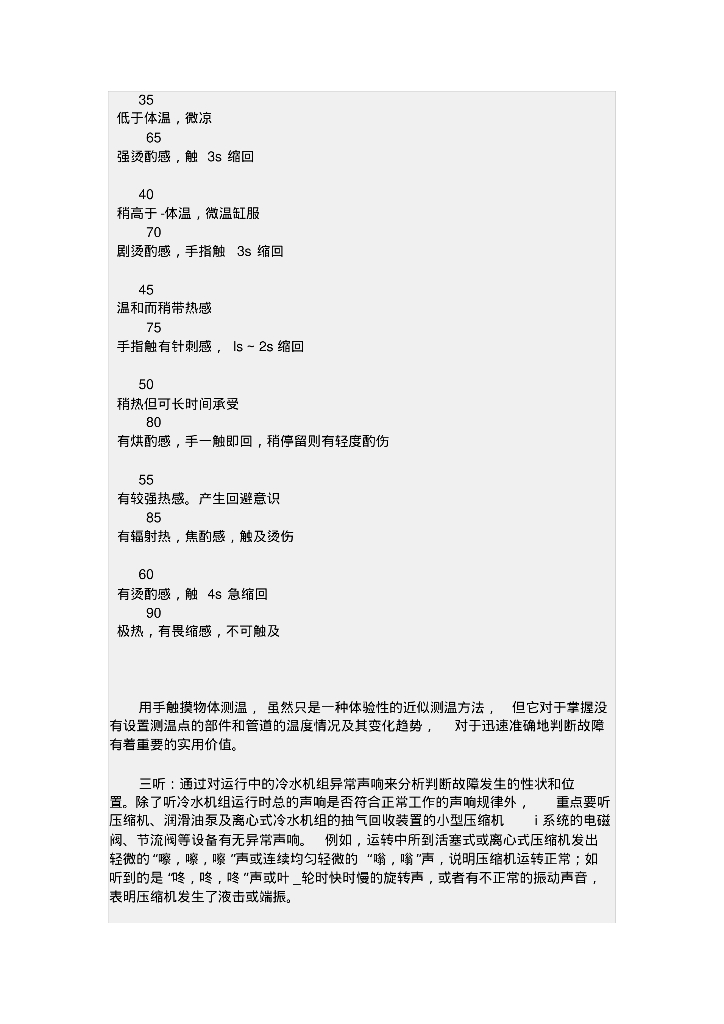 35
低于体温，微凉
65
强烫酌感，触 3s 缩回

40
稍高于 -体温，微温缸服
70
剧烫酌感，手指触 3s 缩回

45
温和而稍带热感
75
手指触有针刺感， ls ~ 2s 缩回

50
稍热但可长时间承受
80
有烘酌感，手一触即回，稍停留则有轻度酌伤

55
有较强热感。产生回避意识
85
有辐射热，焦酌感，触及烫伤

60
有烫酌感，触 4s 急缩回
90
极热，有畏缩感，不可触及

用手触摸物体测温， 虽然只是一种体验性的近似测温方法， 但它对于掌握没有设置测温点的部件和管道的温度情况及其变化趋势， 对于迅速准确地判断故障有着重要的实用价值。

三听：通过对运行中的冷水机组异常声响来分析判断故障发生的性状和位置。除了听冷水机组运行时总的声响是否符合正常工作的声响规律外， 重点要听压缩机、润滑油泵及离心式冷水机组的抽气回收装置的小型压缩机 i 系统的电磁阀、节流阀等设备有无异常声响。 例如，运转中所到活塞式或离心式压缩机发出轻微的 “嚓，嚓，嚓 ”声或连续均匀轻微的 “嗡，嗡 ”声，说明压缩机运转正常；如听到的是 “咚，咚，咚 ”声或叶 _轮时快时慢的旋转声，或者有不正常的振动声音，表明压缩机发生了液击或喘振。